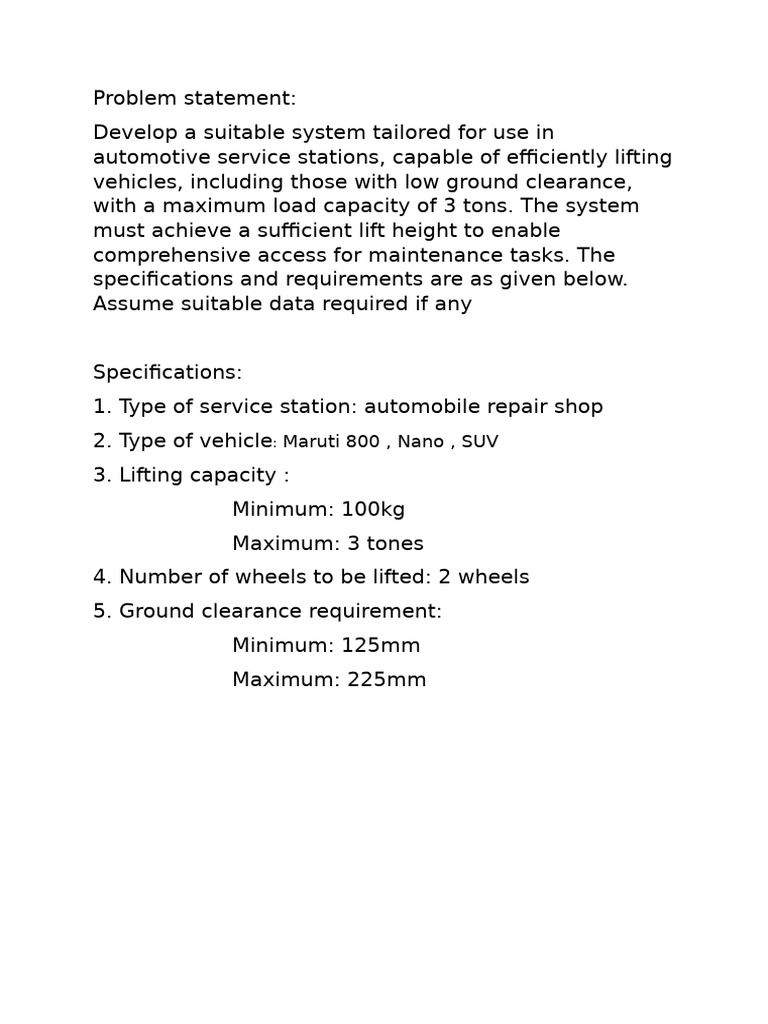 Problem statement:

Develop a suitable system tailored for use in automotive service stations, capable of efficiently lifting vehicles, including those with low ground clearance, with a maximum load capacity of 3 tons. The system must achieve a sufficient lift height to enable comprehensive access for maintenance tasks. The specifications and requirements are as given below. Assume suitable data required if any

Specifications:

1. Type of service station: automobile repair shop

2. Type of vehicle: Maruti 800 , Nano , SUV

3. Lifting capacity :

Minimum: 100kg

Maximum: 3 tones

4. Number of wheels to be lifted: 2 wheels

5. Ground clearance requirement:

Minimum: 125mm

Maximum: 225mm